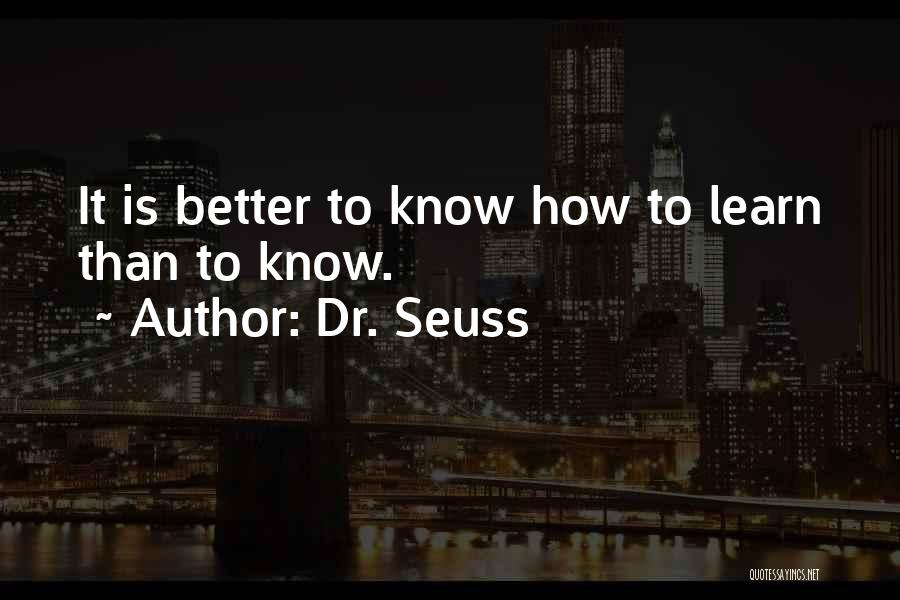 It is better to know how to learn than to know.
~ Author: Dr. Seuss

QUOTESSAYINGS.NET